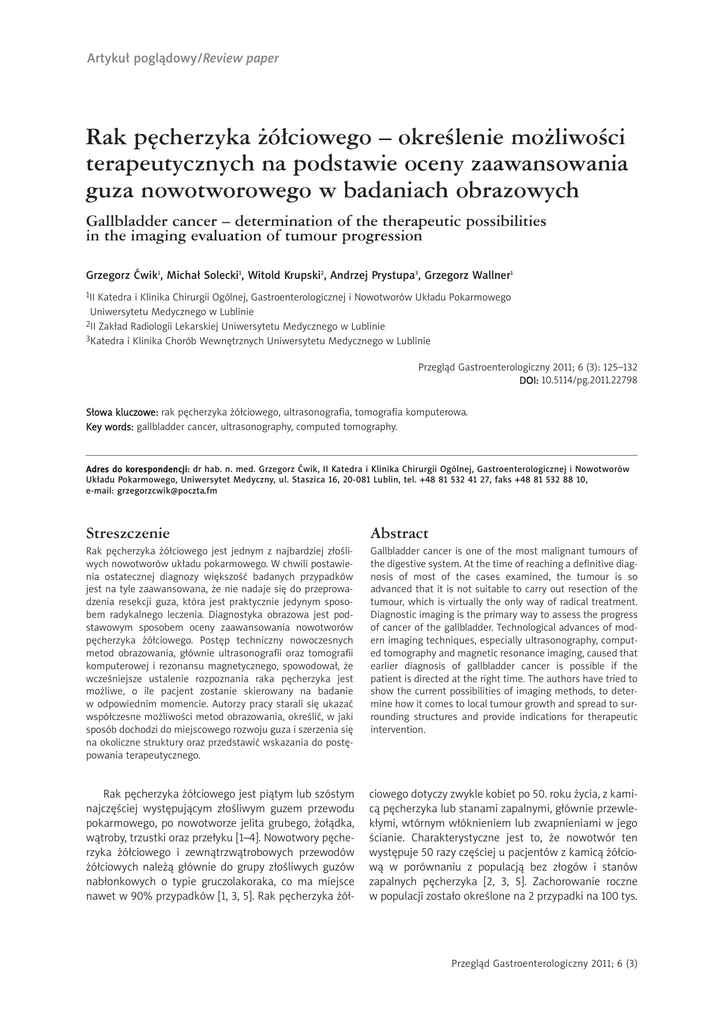 Artykuł poglądowy/Review paper

Rak pęcherzyka żółciowego – określenie możliwości terapeutycznych na podstawie oceny zaawansowania guza nowotworowego w badaniach obrazowych

Gallbladder cancer – determination of the therapeutic possibilities in the imaging evaluation of tumour progression

Grzegorz Ćwik$^1$, Michał Solecki$^1$, Witold Krupski$^2$, Andrzej Prystupa$^3$, Grzegorz Wallner$^1$

$^1$II Katedra i Klinika Chirurgii Ogólnej, Gastroenterologicznej i Nowotworów Układu Pokarmowego Uniwersytetu Medycznego w Lublinie
$^2$II Zakład Radiologii Lekarskiej Uniwersytetu Medycznego w Lublinie
$^3$Katedra i Klinika Chorób Wewnętrznych Uniwersytetu Medycznego w Lublinie

Przegląd Gastroenterologiczny 2011; 6 (3): 125–132
DOI: 10.5114/pg.2011.22798

Słowa kluczowe: rak pęcherzyka żółciowego, ultrasonografia, tomografia komputerowa.
Key words: gallbladder cancer, ultrasonography, computed tomography.

Adres do korespondencji: dr hab. n. med. Grzegorz Ćwik, II Katedra i Klinika Chirurgii Ogólnej, Gastroenterologicznej i Nowotworów Układu Pokarmowego, Uniwersytet Medyczny, ul. Staszica 16, 20-081 Lublin, tel. +48 81 532 41 27, faks +48 81 532 88 10, e-mail: grzegorzcwik@poczta.fm

Streszczenie
Rak pęcherzyka żółciowego jest jednym z najbardziej złośliwych nowotworów układu pokarmowego. W chwili postawienia ostatecznej diagnozy większość badanych przypadków jest na tyle zaawansowana, że nie nadaje się do przeprowadzenia resekcji guza, która jest praktycznie jedynym sposobem radykalnego leczenia. Diagnostyka obrazowa jest podstawowym sposobem oceny zaawansowania nowotworów pęcherzyka żółciowego. Postęp techniczny nowoczesnych metod obrazowania, głównie ultrasonografii oraz tomografii komputerowej i rezonansu magnetycznego, spowodował, że wcześniejsze ustalenie rozpoznania raka pęcherzyka jest możliwe, o ile pacjent zostanie skierowany na badanie w odpowiednim momencie. Autorzy pracy starali się ukazać współczesne możliwości metod obrazowania, określić, w jaki sposób dochodzi do miejscowego rozwoju guza i szerzenia się na okoliczne struktury oraz przedstawić wskazania do postępowania terapeutycznego.

Abstract
Gallbladder cancer is one of the most malignant tumours of the digestive system. At the time of reaching a definitive diagnosis of most of the cases examined, the tumour is so advanced that it is not suitable to carry out resection of the tumour, which is virtually the only way of radical treatment. Diagnostic imaging is the primary way to assess the progress of cancer of the gallbladder. Technological advances of modern imaging techniques, especially ultrasonography, computed tomography and magnetic resonance imaging, caused that earlier diagnosis of gallbladder cancer is possible if the patient is directed at the right time. The authors have tried to show the current possibilities of imaging methods, to determine how it comes to local tumour growth and spread to surrounding structures and provide indications for therapeutic intervention.

Rak pęcherzyka żółciowego jest piątym lub szóstym najczęściej występującym złośliwym guzem przewodu pokarmowego, po nowotworze jelita grubego, żołądka, wątroby, trzustki oraz przełyku [1–4]. Nowotwory pęcherzyka żółciowego i zewnątrzwątrobowych przewodów żółciowych należą głównie do grupy złośliwych guzów nabłonkowych o typie gruczolakoraka, co ma miejsce nawet w 90% przypadków [1, 3, 5]. Rak pęcherzyka żółciowego dotyczy zwykle kobiet po 50. roku życia, z kamicą pęcherzyka lub stanami zapalnymi, głównie przewlekłymi, wtórnym włóknieniem lub zwapnieniami w jego ścianie. Charakterystyczne jest to, że nowotwór ten występuje 50 razy częściej u pacjentów z kamicą żółciową w porównaniu z populacją bez złogów i stanów zapalnych pęcherzyka [2, 3, 5]. Zachorowanie roczne w populacji zostało określone na 2 przypadki na 100 tys.

Przegląd Gastroenterologiczny 2011; 6 (3)